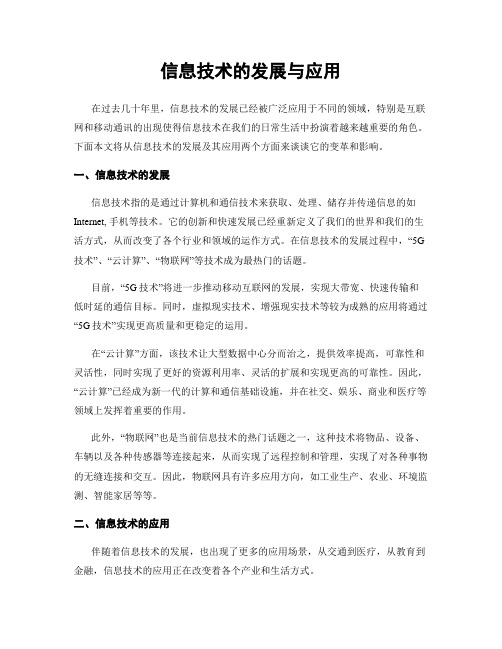 信息技术的发展与应用

在过去几十年里，信息技术的发展已经被广泛应用于不同的领域，特别是互联网和移动通讯的出现使得信息技术在我们的日常生活中扮演着越来越重要的角色。下面本文将从信息技术的发展及其应用两个方面来谈谈它的变革和影响。

一、信息技术的发展

信息技术指的是通过计算机和通信技术来获取、处理、储存并传递信息的如Internet, 手机等技术。它的创新和快速发展已经重新定义了我们的世界和我们的生活方式，从而改变了各个行业和领域的运作方式。在信息技术的发展过程中，“5G技术”、“云计算”、“物联网”等技术成为最热门的话题。

目前，“5G技术”将进一步推动移动互联网的发展，实现大带宽、快速传输和低时延的通信目标。同时，虚拟现实技术、增强现实技术等较为成熟的应用将通过“5G技术”实现更高质量和更稳定的运用。

在“云计算”方面，该技术让大型数据中心分而治之，提供效率提高，可靠性和灵活性，同时实现了更好的资源利用率、灵活的扩展和实现更高的可靠性。因此，“云计算”已经成为新一代的计算和通信基础设施，并在社交、娱乐、商业和医疗等领域上发挥着重要的作用。

此外，“物联网”也是当前信息技术的热门话题之一，这种技术将物品、设备、车辆以及各种传感器等连接起来，从而实现了远程控制和管理，实现了对各种事物的无缝连接和交互。因此，物联网具有许多应用方向，如工业生产、农业、环境监测、智能家居等等。

二、信息技术的应用

伴随着信息技术的发展，也出现了更多的应用场景，从交通到医疗，从教育到金融，信息技术的应用正在改变着各个产业和生活方式。